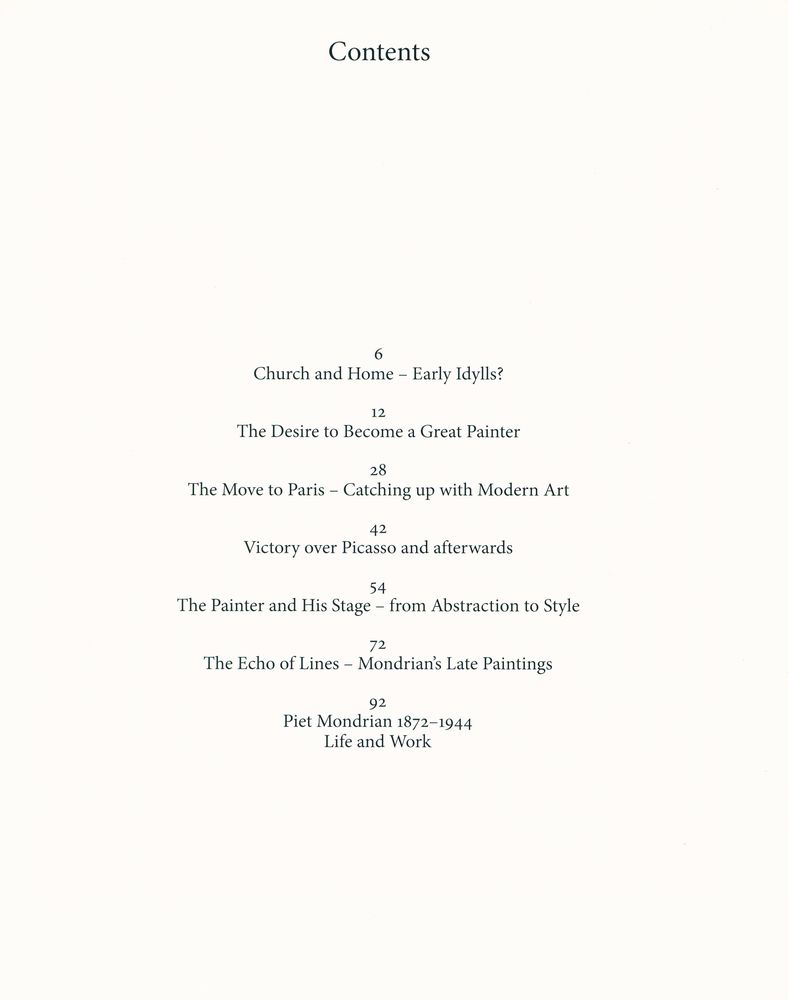 Contents

6
Church and Home – Early Idylls?

12
The Desire to Become a Great Painter

28
The Move to Paris – Catching up with Modern Art

42
Victory over Picasso and afterwards

54
The Painter and His Stage – from Abstraction to Style

72
The Echo of Lines – Mondrian's Late Paintings

92
Piet Mondrian 1872–1944
Life and Work